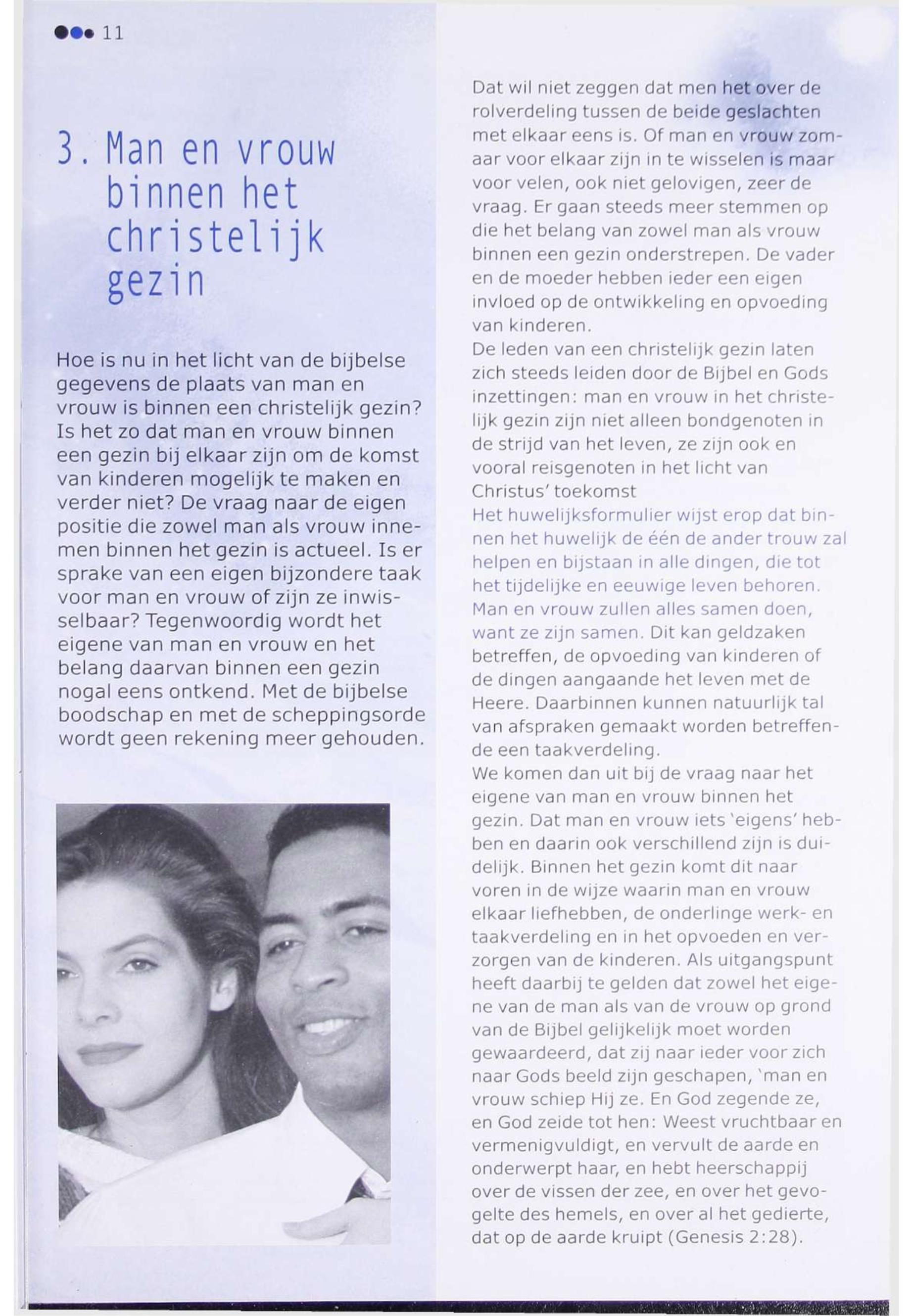 11

3. Man en vrouw binnen het christelijk gezin

Hoe is nu in het licht van de bijbelse gegevens de plaats van man en vrouw is binnen een christelijk gezin? Is het zo dat man en vrouw binnen een gezin bij elkaar zijn om de komst van kinderen mogelijk te maken en verder niet? De vraag naar de eigen positie die zowel man als vrouw innemen binnen het gezin is actueel. Is er sprake van een eigen bijzondere taak voor man en vrouw of zijn ze inwisselbaar? Tegenwoordig wordt het eigene van man en vrouw en het belang daarvan binnen een gezin nogal eens ontkend. Met de bijbelse boodschap en met de scheppingsorde wordt geen rekening meer gehouden.

Dat wil niet zeggen dat men het over de rolverdeling tussen de beide geslachten met elkaar eens is. Of man en vrouw zomaar voor elkaar zijn in te wisselen is maar voor velen, ook niet gelovigen, zeer de vraag. Er gaan steeds meer stemmen op die het belang van zowel man als vrouw binnen een gezin onderstrepen. De vader en de moeder hebben ieder een eigen invloed op de ontwikkeling en opvoeding van kinderen.
De leden van een christelijk gezin laten zich steeds leiden door de Bijbel en Gods inzettingen: man en vrouw in het christelijk gezin zijn niet alleen bondgenoten in de strijd van het leven, ze zijn ook en vooral reisgenoten in het licht van Christus' toekomst
Het huwelijksformulier wijst erop dat binnen het huwelijk de één de ander trouw zal helpen en bijstaan in alle dingen, die tot het tijdelijke en eeuwige leven behoren. Man en vrouw zullen alles samen doen, want ze zijn samen. Dit kan geldzaken betreffen, de opvoeding van kinderen of de dingen aangaande het leven met de Heere. Daarbinnen kunnen natuurlijk tal van afspraken gemaakt worden betreffende een taakverdeling.
We komen dan uit bij de vraag naar het eigene van man en vrouw binnen het gezin. Dat man en vrouw iets 'eigens' hebben en daarin ook verschillend zijn is duidelijk. Binnen het gezin komt dit naar voren in de wijze waarin man en vrouw elkaar liefhebben, de onderlinge werk- en taakverdeling en in het opvoeden en verzorgen van de kinderen. Als uitgangspunt heeft daarbij te gelden dat zowel het eigene van de man als van de vrouw op grond van de Bijbel gelijkelijk moet worden gewaardeerd, dat zij naar ieder voor zich naar Gods beeld zijn geschapen, 'man en vrouw schiep Hij ze. En God zegende ze, en God zeide tot hen: Weest vruchtbaar en vermenigvuldigt, en vervult de aarde en onderwerpt haar, en hebt heerschappij over de vissen der zee, en over het gevogelte des hemels, en over al het gedierte, dat op de aarde kruipt (Genesis 2:28).